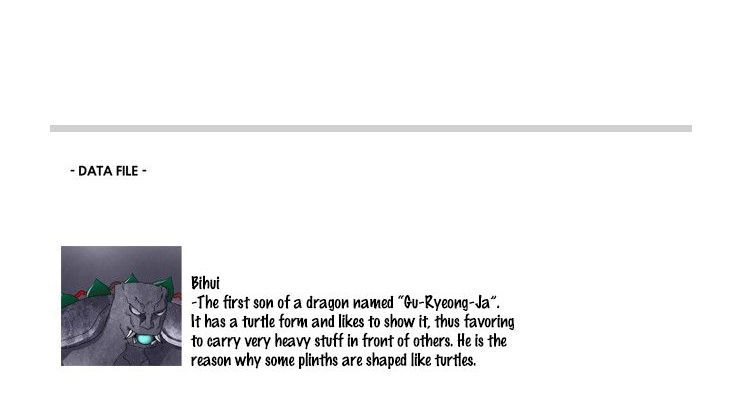 - DATA FILE -

Bihui
-The first son of a dragon named "Gu-Ryeong-Ja". It has a turtle form and likes to show it, thus favoring to carry very heavy stuff in front of others. He is the reason why some plinths are shaped like turtles.